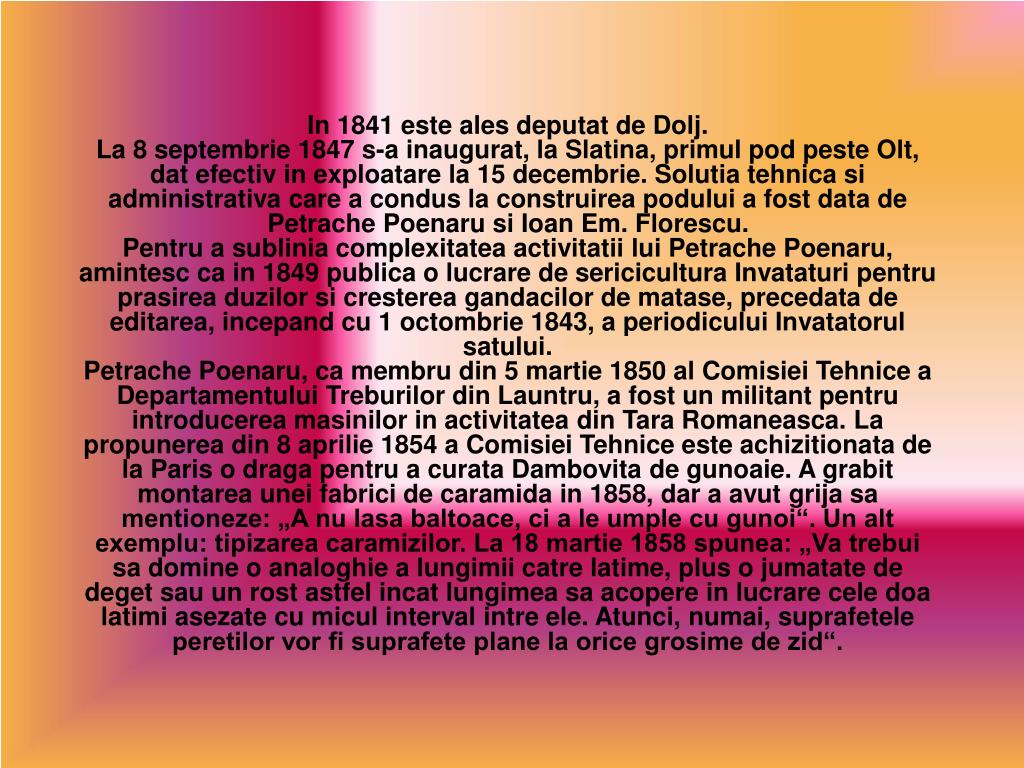 In 1841 este ales deputat de Dolj.
La 8 septembrie 1847 s-a inaugurat, la Slatina, primul pod peste Olt, dat efectiv in exploatare la 15 decembrie. Solutia tehnica si administrativa care a condus la construirea podului a fost data de Petrache Poenaru si Ioan Em. Florescu.
Pentru a sublinia complexitatea activitatii lui Petrache Poenaru, amintesc ca in 1849 publica o lucrare de sericicultura Invataturi pentru prasirea duzilor si cresterea gandacilor de matase, precedata de editarea, incepand cu 1 octombrie 1843, a periodicului Invatatorul satului.
Petrache Poenaru, ca membru din 5 martie 1850 al Comisiei Tehnice a Departamentului Treburilor din Launtru, a fost un militant pentru introducerea masinilor in activitatea din Tara Romaneasca. La propunerea din 8 aprilie 1854 a Comisiei Tehnice este achizitionata de la Paris o draga pentru a curata Dambovita de gunoaie. A grabit montarea unei fabrici de caramida in 1858, dar a avut grija sa mentioneze: „A nu lasa baltoace, ci a le umple cu gunoi“. Un alt exemplu: tipizarea caramizilor. La 18 martie 1858 spunea: „Va trebui sa domine o analoghie a lungimii catre latime, plus o jumatate de deget sau un rost astfel incat lungimea sa acopere in lucrare cele doa latimi asezate cu micul interval intre ele. Atunci, numai, suprafetele peretilor vor fi suprafete plane la orice grosime de zid“.